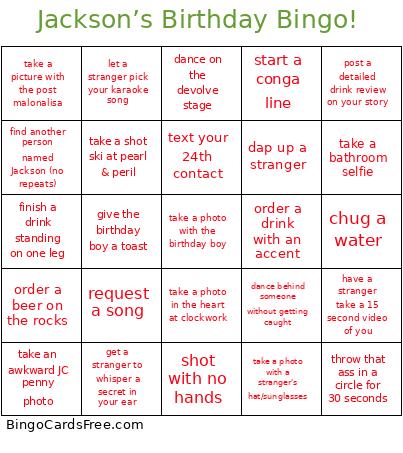 Jackson's Birthday Bingo!

| | | | | |
|---|---|---|---|---|
| take a picture with the post malonalisa | let a stranger pick your karaoke song | dance on the devolve stage | start a conga line | post a detailed drink review on your story |
| find another person named Jackson (no repeats) | take a shot ski at pearl & peril | text your 24th contact | dap up a stranger | take a bathroom selfie |
| finish a drink standing on one leg | give the birthday boy a toast | take a photo with the birthday boy | order a drink with an accent | chug a water |
| order a beer on the rocks | request a song | take a photo in the heart at clockwork | dance behind someone without getting caught | have a stranger take a 15 second video of you |
| take an awkward JC penny photo | get a stranger to whisper a secret in your ear | shot with no hands | take a photo with a stranger's hat/sunglasses | throw that ass in a circle for 30 seconds |

BingoCardsFree.com